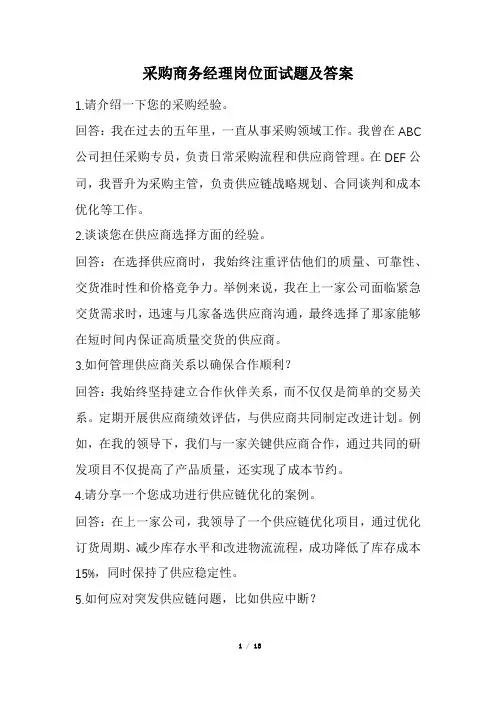 采购商务经理岗位面试题及答案

1.请介绍一下您的采购经验。

回答：我在过去的五年里，一直从事采购领域工作。我曾在 ABC 公司担任采购专员，负责日常采购流程和供应商管理。在 DEF 公司，我晋升为采购主管，负责供应链战略规划、合同谈判和成本优化等工作。

2.谈谈您在供应商选择方面的经验。

回答：在选择供应商时，我始终注重评估他们的质量、可靠性、交货准时性和价格竞争力。举例来说，我在上一家公司面临紧急交货需求时，迅速与几家备选供应商沟通，最终选择了那家能够在短时间内保证高质量交货的供应商。

3.如何管理供应商关系以确保合作顺利？

回答：我始终坚持建立合作伙伴关系，而不仅仅是简单的交易关系。定期开展供应商绩效评估，与供应商共同制定改进计划。例如，在我的领导下，我们与一家关键供应商合作，通过共同的研发项目不仅提高了产品质量，还实现了成本节约。

4.请分享一个您成功进行供应链优化的案例。

回答：在上一家公司，我领导了一个供应链优化项目，通过优化订货周期、减少库存水平和改进物流流程，成功降低了库存成本 15%，同时保持了供应稳定性。

5.如何应对突发供应链问题，比如供应中断？

1 / 18